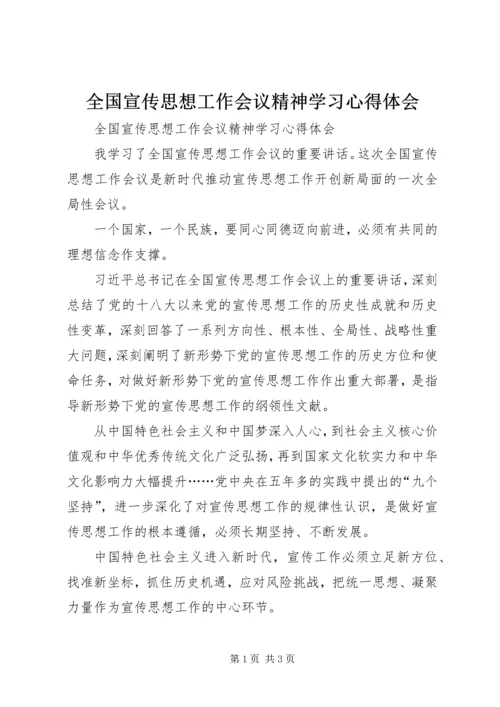 全国宣传思想工作会议精神学习心得体会

全国宣传思想工作会议精神学习心得体会

我学习了全国宣传思想工作会议的重要讲话。这次全国宣传思想工作会议是新时代推动宣传思想工作开创新局面的一次全局性会议。

一个国家，一个民族，要同心同德迈向前进，必须有共同的理想信念作支撑。

习近平总书记在全国宣传思想工作会议上的重要讲话，深刻总结了党的十八大以来党的宣传思想工作的历史性成就和历史性变革，深刻回答了一系列方向性、根本性、全局性、战略性重大问题，深刻阐明了新形势下党的宣传思想工作的历史方位和使命任务，对做好新形势下党的宣传思想工作作出重大部署，是指导新形势下党的宣传思想工作的纲领性文献。

从中国特色社会主义和中国梦深入人心，到社会主义核心价值观和中华优秀传统文化广泛弘扬，再到国家文化软实力和中华文化影响力大幅提升……党中央在五年多的实践中提出的“九个坚持”，进一步深化了对宣传思想工作的规律性认识，是做好宣传思想工作的根本遵循，必须长期坚持、不断发展。

中国特色社会主义进入新时代，宣传工作必须立足新方位、找准新坐标，抓住历史机遇，应对风险挑战，把统一思想、凝聚力量作为宣传思想工作的中心环节。

第1页 共3页